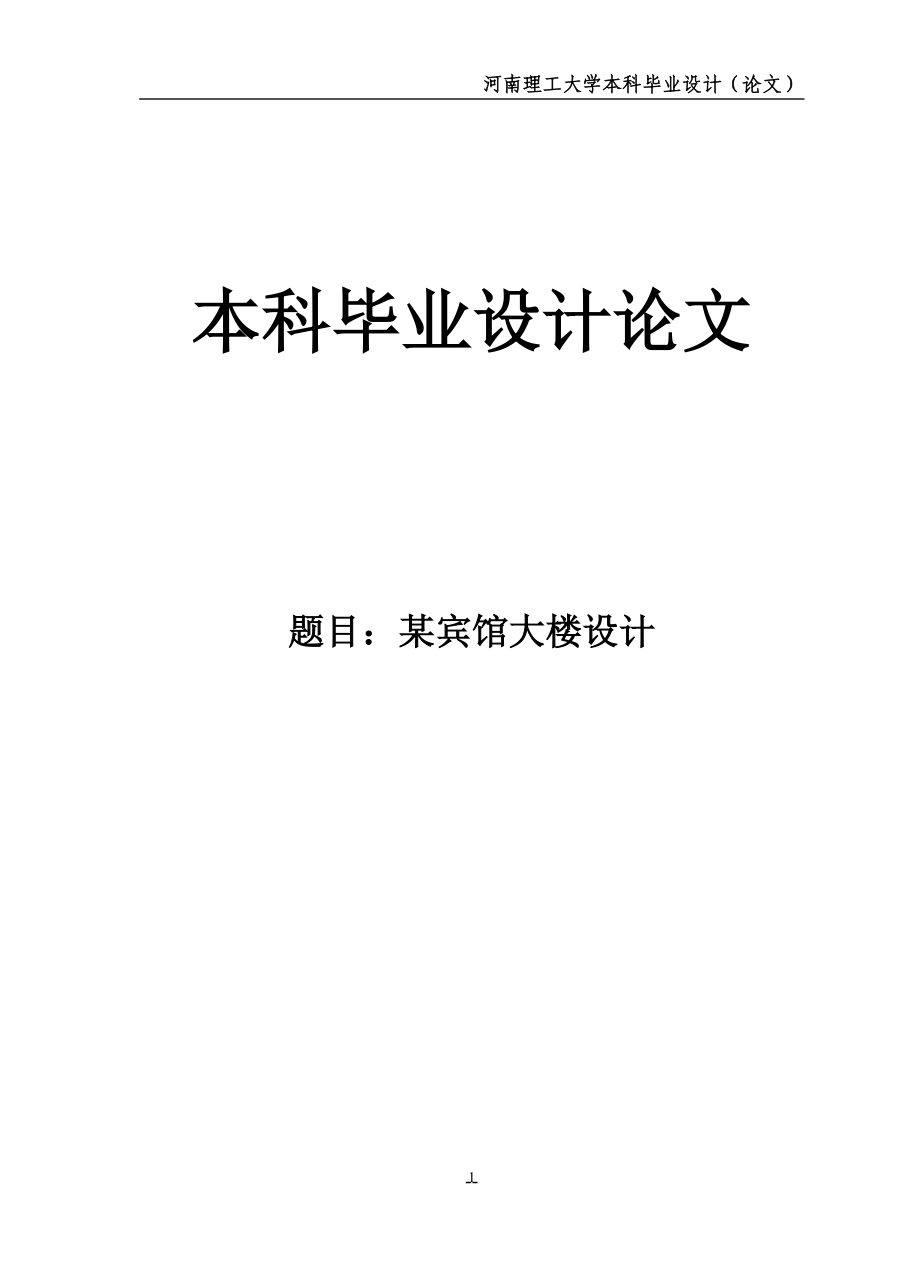 河南理工大学本科毕业设计（论文）

本科毕业设计论文

题目：某宾馆大楼设计

1